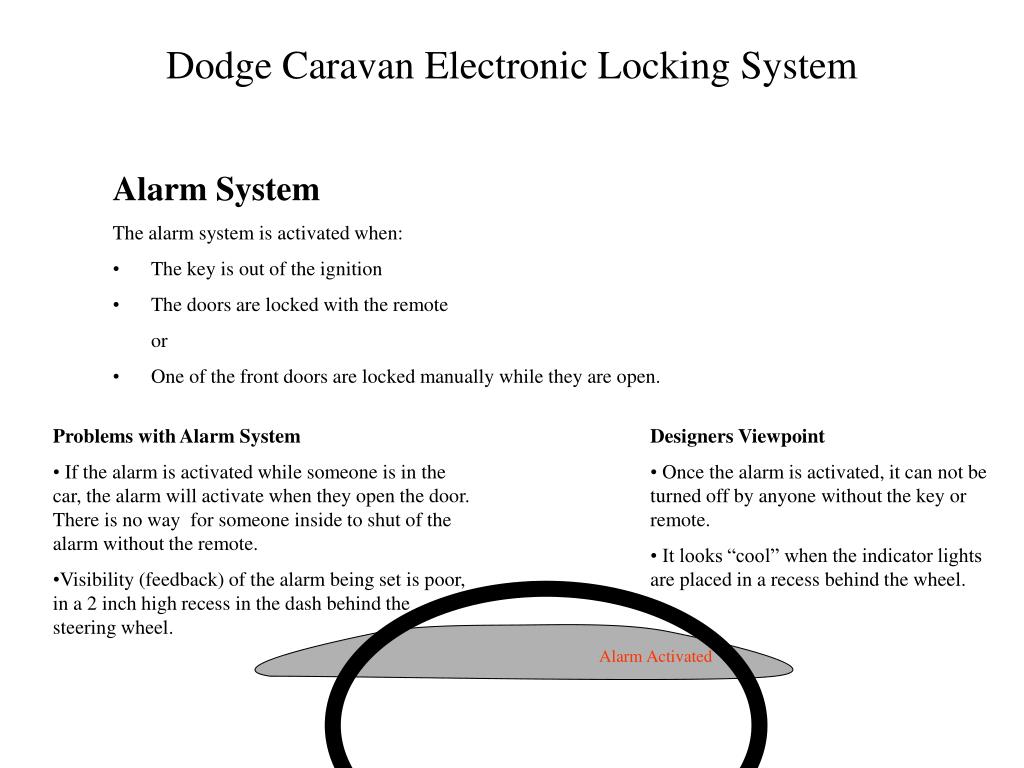 Dodge Caravan Electronic Locking System

Alarm System

The alarm system is activated when:

• The key is out of the ignition

• The doors are locked with the remote

or

• One of the front doors are locked manually while they are open.

Problems with Alarm System

• If the alarm is activated while someone is in the car, the alarm will activate when they open the door. There is no way for someone inside to shut of the alarm without the remote.

•Visibility (feedback) of the alarm being set is poor, in a 2 inch high recess in the dash behind the steering wheel.

Designers Viewpoint

• Once the alarm is activated, it can not be turned off by anyone without the key or remote.

• It looks “cool” when the indicator lights are placed in a recess behind the wheel.

Alarm Activated